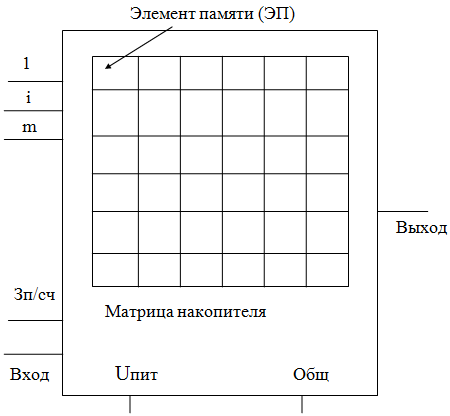 Элемент памяти (ЭП)

1

i

m

Выход

Зп/сч

Матрица накопителя

Вход

Uпит

Общ